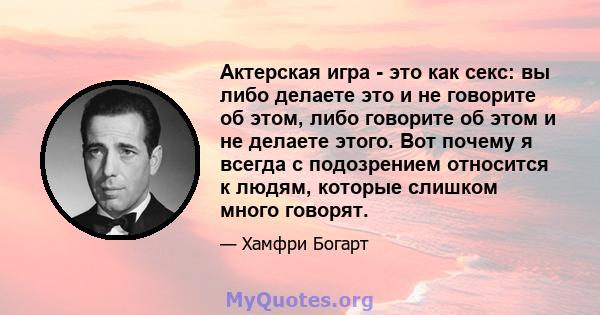 Актерская игра - это как секс: вы либо делаете это и не говорите об этом, либо говорите об этом и не делаете этого. Вот почему я всегда с подозрением относится к людям, которые слишком много говорят.

— Хамфри Богарт

MyQuotes.org